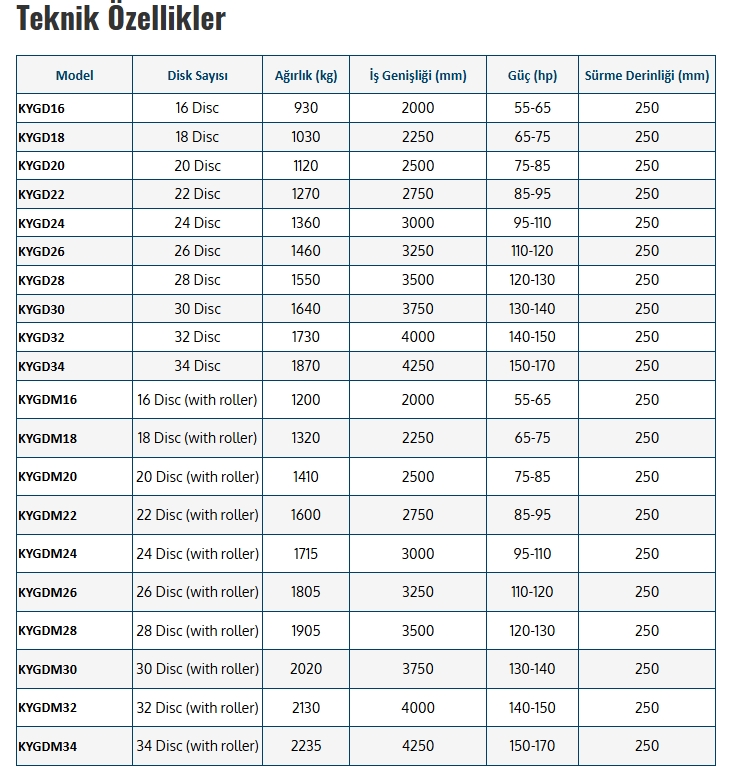 Teknik Özellikler

| Model | Disk Sayısı | Ağırlık (kg) | İş Genişliği (mm) | Güç (hp) | Sürme Derinliği (mm) |
|---|---|---|---|---|---|
| KYGD16 | 16 Disc | 930 | 2000 | 55-65 | 250 |
| KYGD18 | 18 Disc | 1030 | 2250 | 65-75 | 250 |
| KYGD20 | 20 Disc | 1120 | 2500 | 75-85 | 250 |
| KYGD22 | 22 Disc | 1270 | 2750 | 85-95 | 250 |
| KYGD24 | 24 Disc | 1360 | 3000 | 95-110 | 250 |
| KYGD26 | 26 Disc | 1460 | 3250 | 110-120 | 250 |
| KYGD28 | 28 Disc | 1550 | 3500 | 120-130 | 250 |
| KYGD30 | 30 Disc | 1640 | 3750 | 130-140 | 250 |
| KYGD32 | 32 Disc | 1730 | 4000 | 140-150 | 250 |
| KYGD34 | 34 Disc | 1870 | 4250 | 150-170 | 250 |
| KYGDM16 | 16 Disc (with roller) | 1200 | 2000 | 55-65 | 250 |
| KYGDM18 | 18 Disc (with roller) | 1320 | 2250 | 65-75 | 250 |
| KYGDM20 | 20 Disc (with roller) | 1410 | 2500 | 75-85 | 250 |
| KYGDM22 | 22 Disc (with roller) | 1600 | 2750 | 85-95 | 250 |
| KYGDM24 | 24 Disc (with roller) | 1715 | 3000 | 95-110 | 250 |
| KYGDM26 | 26 Disc (with roller) | 1805 | 3250 | 110-120 | 250 |
| KYGDM28 | 28 Disc (with roller) | 1905 | 3500 | 120-130 | 250 |
| KYGDM30 | 30 Disc (with roller) | 2020 | 3750 | 130-140 | 250 |
| KYGDM32 | 32 Disc (with roller) | 2130 | 4000 | 140-150 | 250 |
| KYGDM34 | 34 Disc (with roller) | 2235 | 4250 | 150-170 | 250 |